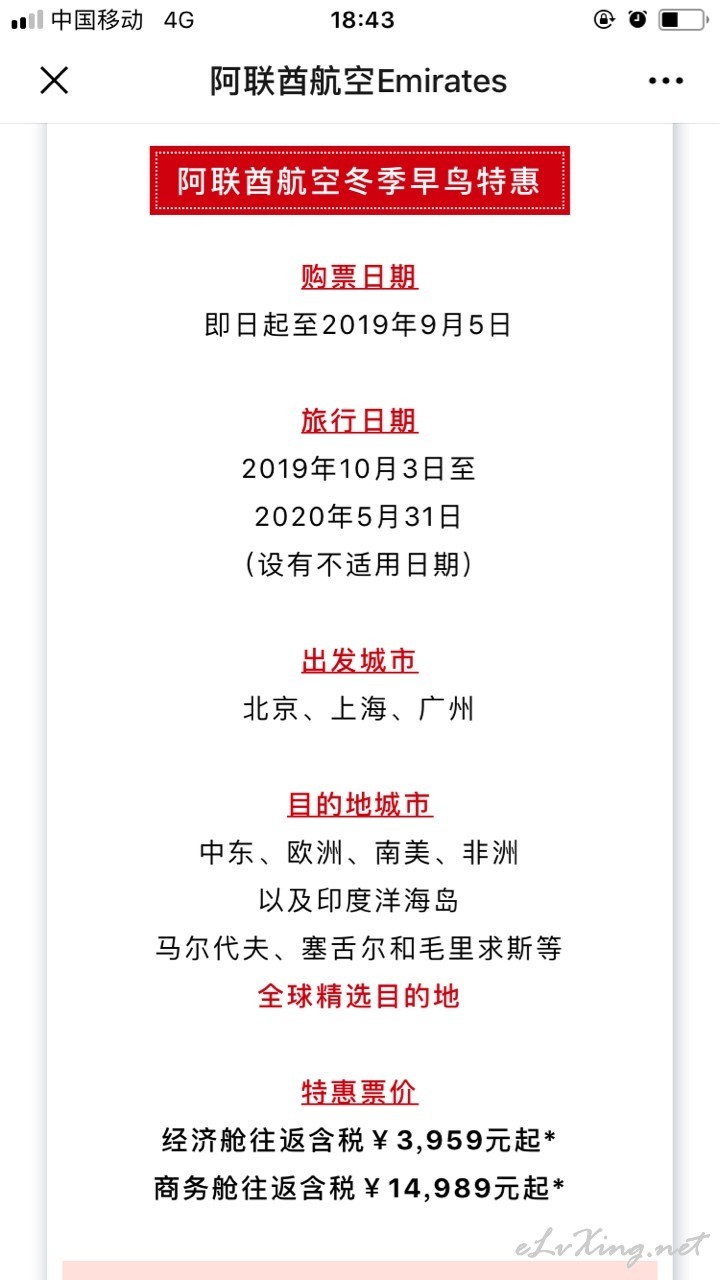 中国移动 4G 18:43

阿联酋航空Emirates

阿联酋航空冬季早鸟特惠

购票日期
即日起至2019年9月5日

旅行日期
2019年10月3日至
2020年5月31日
（设有不适用日期）

出发城市
北京、上海、广州

目的地城市
中东、欧洲、南美、非洲
以及印度洋海岛
马尔代夫、塞舌尔和毛里求斯等
全球精选目的地

特惠票价
经济舱往返含税￥3,959元起*
商务舱往返含税￥14,989元起*

eLvXing.net